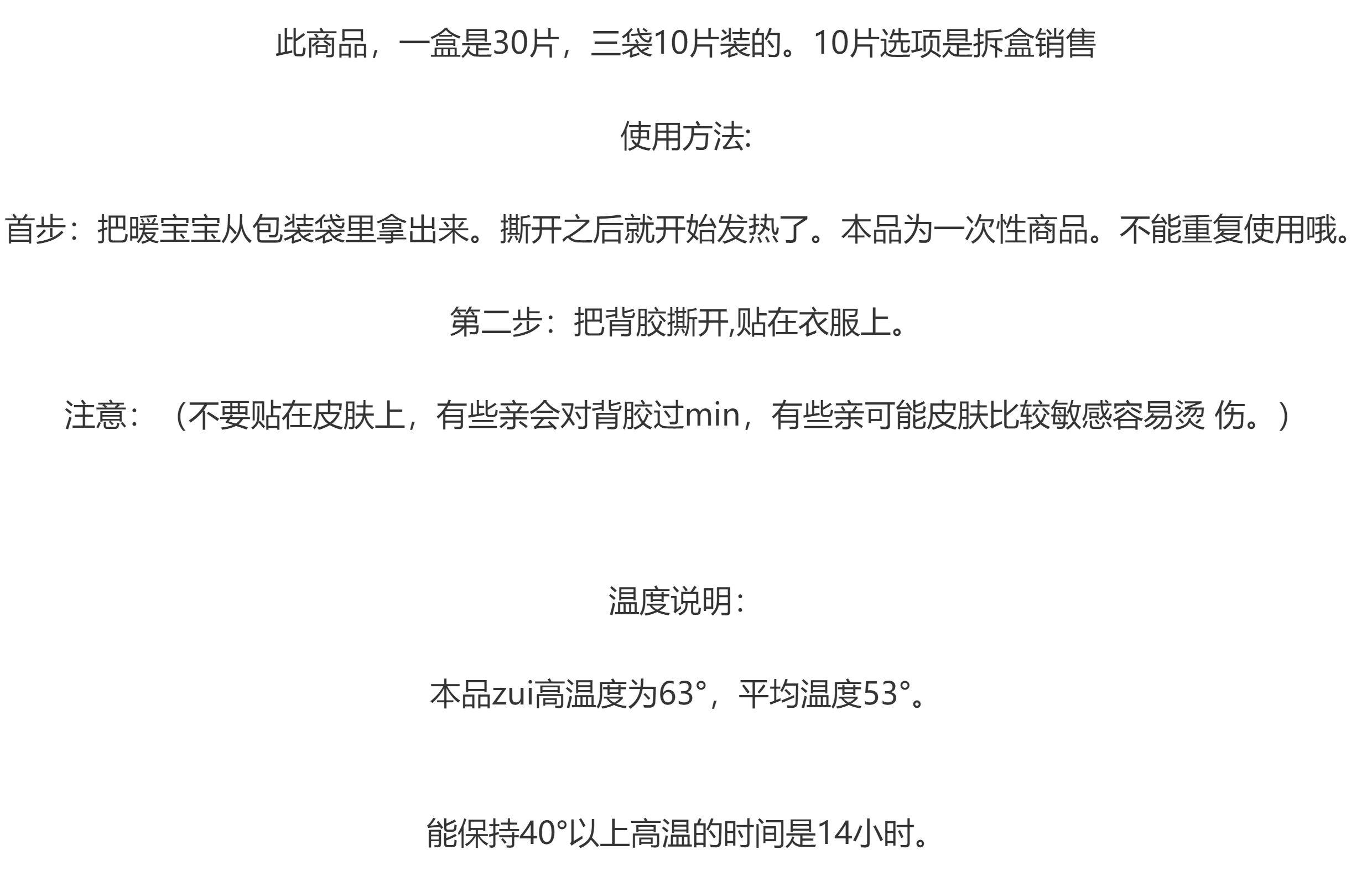 此商品，一盒是30片，三袋10片装的。10片选项是拆盒销售

使用方法:

首步：把暖宝宝从包装袋里拿出来。撕开之后就开始发热了。本品为一次性商品。不能重复使用哦。

第二步：把背胶撕开,贴在衣服上。

注意：（不要贴在皮肤上，有些亲会对背胶过min，有些亲可能皮肤比较敏感容易烫 伤。）

温度说明:

本品zui高温度为63°，平均温度53°。

能保持40°以上高温的时间是14小时。